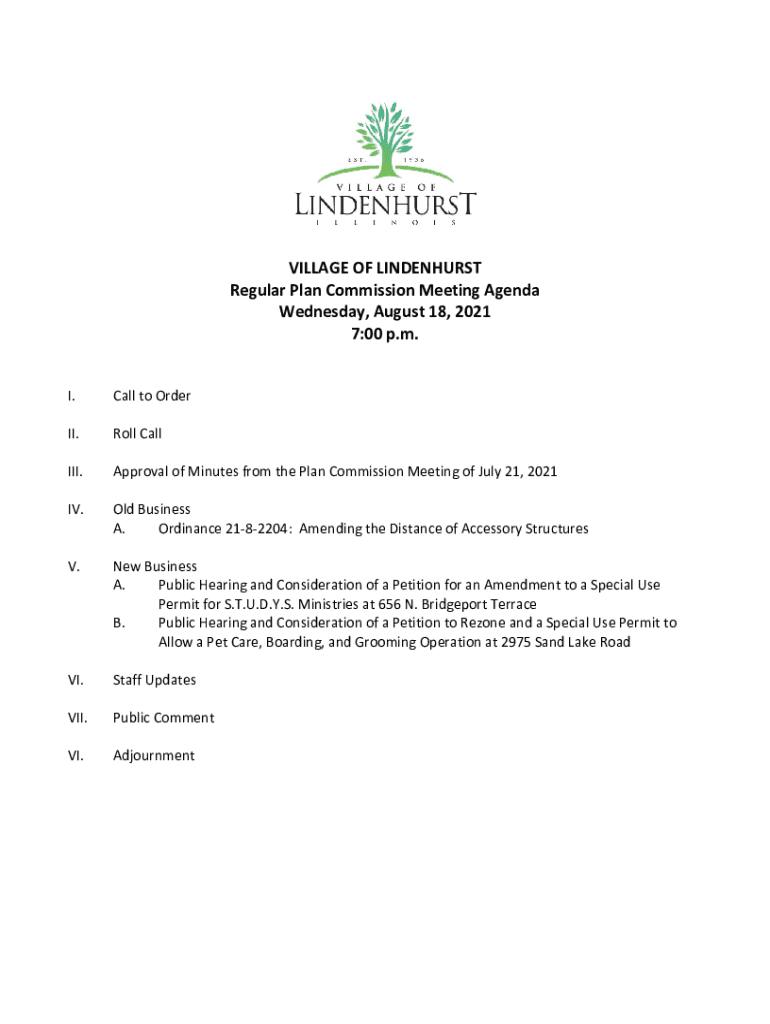 EST. 1956

VILLAGE OF
LINDENHURST
ILLINOIS

VILLAGE OF LINDENHURST
Regular Plan Commission Meeting Agenda
Wednesday, August 18, 2021
7:00 p.m.

I. Call to Order

II. Roll Call

III. Approval of Minutes from the Plan Commission Meeting of July 21, 2021

IV. Old Business
A. Ordinance 21-8-2204: Amending the Distance of Accessory Structures

V. New Business
A. Public Hearing and Consideration of a Petition for an Amendment to a Special Use Permit for S.T.U.D.Y.S. Ministries at 656 N. Bridgeport Terrace
B. Public Hearing and Consideration of a Petition to Rezone and a Special Use Permit to Allow a Pet Care, Boarding, and Grooming Operation at 2975 Sand Lake Road

VI. Staff Updates

VII. Public Comment

VI. Adjournment